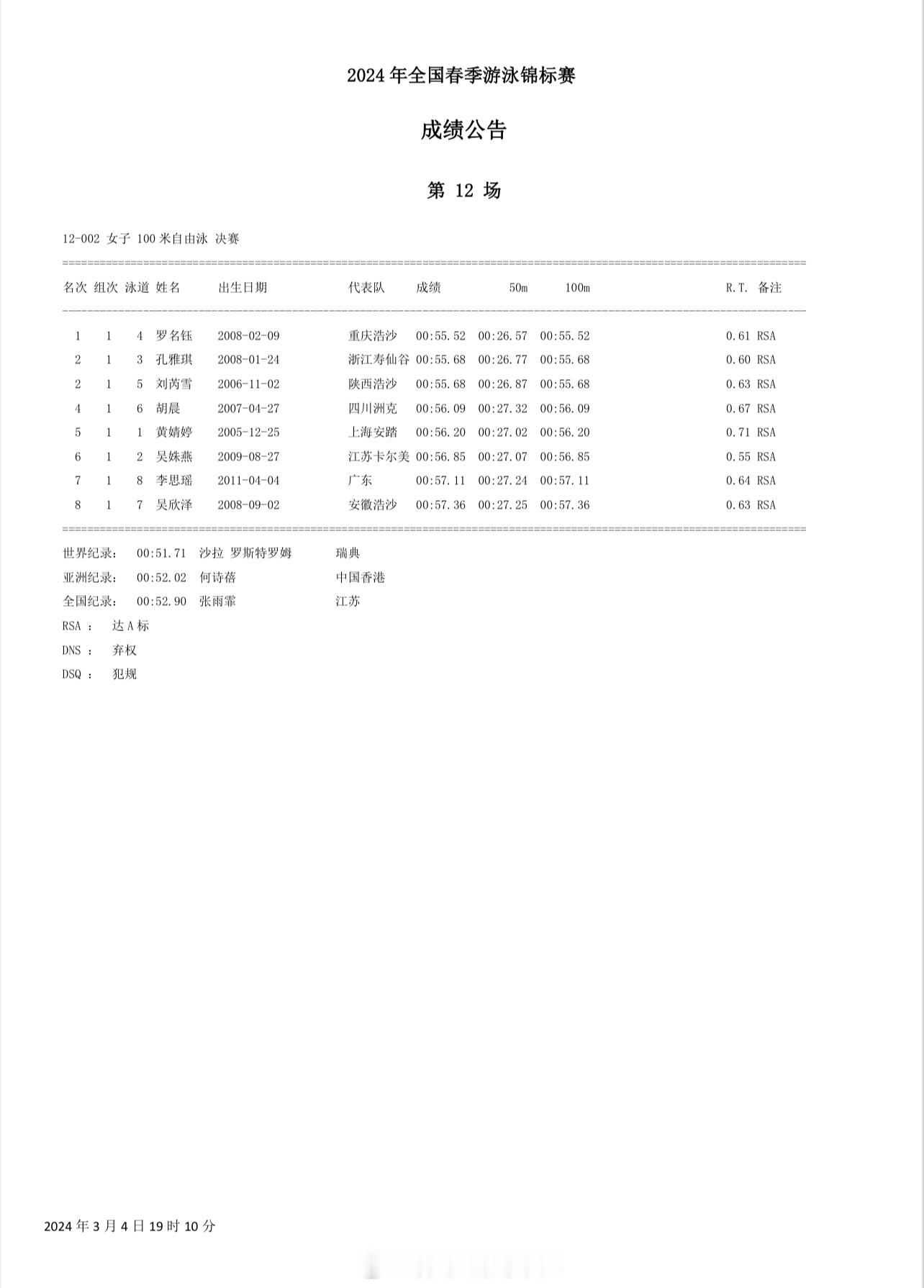 2024 年全国春季游泳锦标赛

成绩公告

第 12 场

12-002 女子 100 米自由泳 决赛

| 名次 | 组次 | 泳道 | 姓名 | 出生日期 | 代表队 | 成绩 | 50m | 100m | R.T. | 备注 |
|---|---|---|---|---|---|---|---|---|---|---|
| 1 | 1 | 4 | 罗名钰 | 2008-02-09 | 重庆浩沙 | 00:55.52 | 00:26.57 | 00:55.52 | 0.61 | RSA |
| 2 | 1 | 3 | 孔雅琪 | 2008-01-24 | 浙江寿仙谷 | 00:55.68 | 00:26.77 | 00:55.68 | 0.60 | RSA |
| 2 | 1 | 5 | 刘芮雪 | 2006-11-02 | 陕西浩沙 | 00:55.68 | 00:26.87 | 00:55.68 | 0.63 | RSA |
| 4 | 1 | 6 | 胡晨 | 2007-04-27 | 四川洲克 | 00:56.09 | 00:27.32 | 00:56.09 | 0.67 | RSA |
| 5 | 1 | 1 | 黄婧婷 | 2005-12-25 | 上海安踏 | 00:56.20 | 00:27.02 | 00:56.20 | 0.71 | RSA |
| 6 | 1 | 2 | 吴姝燕 | 2009-08-27 | 江苏卡尔美 | 00:56.85 | 00:27.07 | 00:56.85 | 0.55 | RSA |
| 7 | 1 | 8 | 李思瑶 | 2011-04-04 | 广东 | 00:57.11 | 00:27.24 | 00:57.11 | 0.64 | RSA |
| 8 | 1 | 7 | 吴欣泽 | 2008-09-02 | 安徽浩沙 | 00:57.36 | 00:27.25 | 00:57.36 | 0.63 | RSA |

世界纪录： 00:51.71 沙拉 罗斯特罗姆 瑞典
亚洲纪录： 00:52.02 何诗蓓 中国香港
全国纪录： 00:52.90 张雨霏 江苏
RSA ： 达 A 标
DNS ： 弃权
DSQ ： 犯规

2024 年 3 月 4 日 19 时 10 分